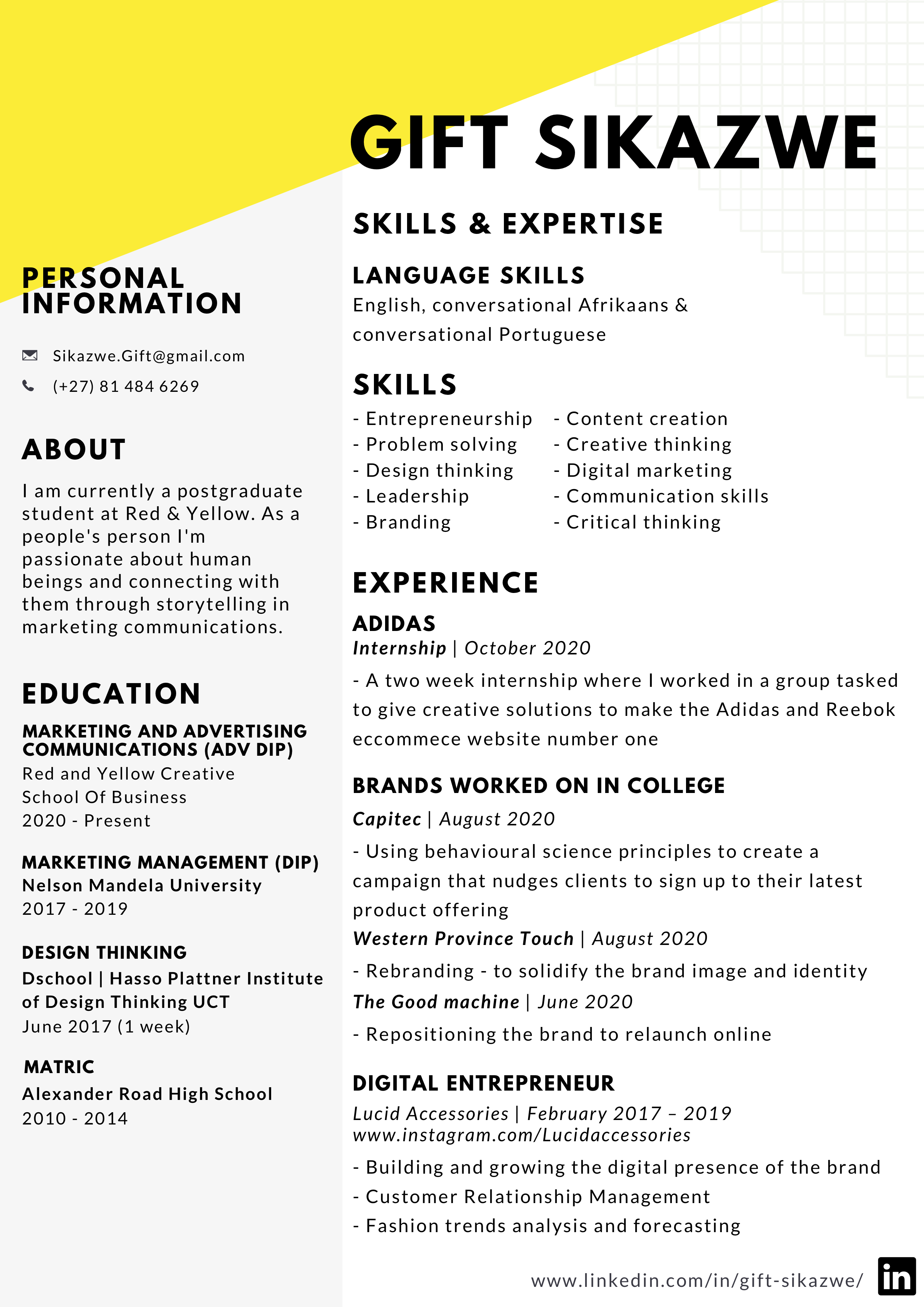 GIFT SIKAZWE

PERSONAL INFORMATION

Sikazwe.Gift@gmail.com

(+27) 81 484 6269

ABOUT

I am currently a postgraduate student at Red & Yellow. As a people's person I'm passionate about human beings and connecting with them through storytelling in marketing communications.

EDUCATION

MARKETING AND ADVERTISING COMMUNICATIONS (ADV DIP)
Red and Yellow Creative School Of Business
2020 - Present

MARKETING MANAGEMENT (DIP)
Nelson Mandela University
2017 - 2019

DESIGN THINKING
Dschool | Hasso Plattner Institute of Design Thinking UCT
June 2017 (1 week)

MATRIC
Alexander Road High School
2010 - 2014

SKILLS & EXPERTISE

LANGUAGE SKILLS
English, conversational Afrikaans & conversational Portuguese

SKILLS
- Entrepreneurship
- Problem solving
- Design thinking
- Leadership
- Branding

- Content creation
- Creative thinking
- Digital marketing
- Communication skills
- Critical thinking

EXPERIENCE

ADIDAS
Internship | October 2020
- A two week internship where I worked in a group tasked to give creative solutions to make the Adidas and Reebok eccommece website number one

BRANDS WORKED ON IN COLLEGE
Capitec | August 2020
- Using behavioural science principles to create a campaign that nudges clients to sign up to their latest product offering
Western Province Touch | August 2020
- Rebranding - to solidify the brand image and identity
The Good machine | June 2020
- Repositioning the brand to relaunch online

DIGITAL ENTREPRENEUR
Lucid Accessories | February 2017 – 2019
www.instagram.com/Lucidaccessories
- Building and growing the digital presence of the brand
- Customer Relationship Management
- Fashion trends analysis and forecasting

www.linkedin.com/in/gift-sikazwe/
in